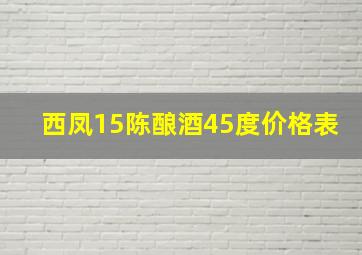 西凤15陈酿酒45度价格表